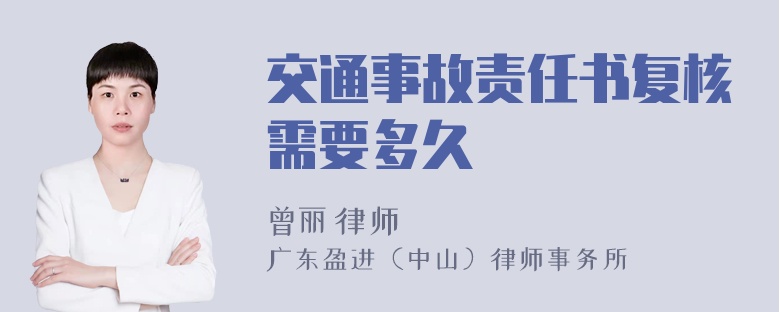 交通事故责任书复核需要多久

曾丽 律师
广东盈进（中山）律师事务所